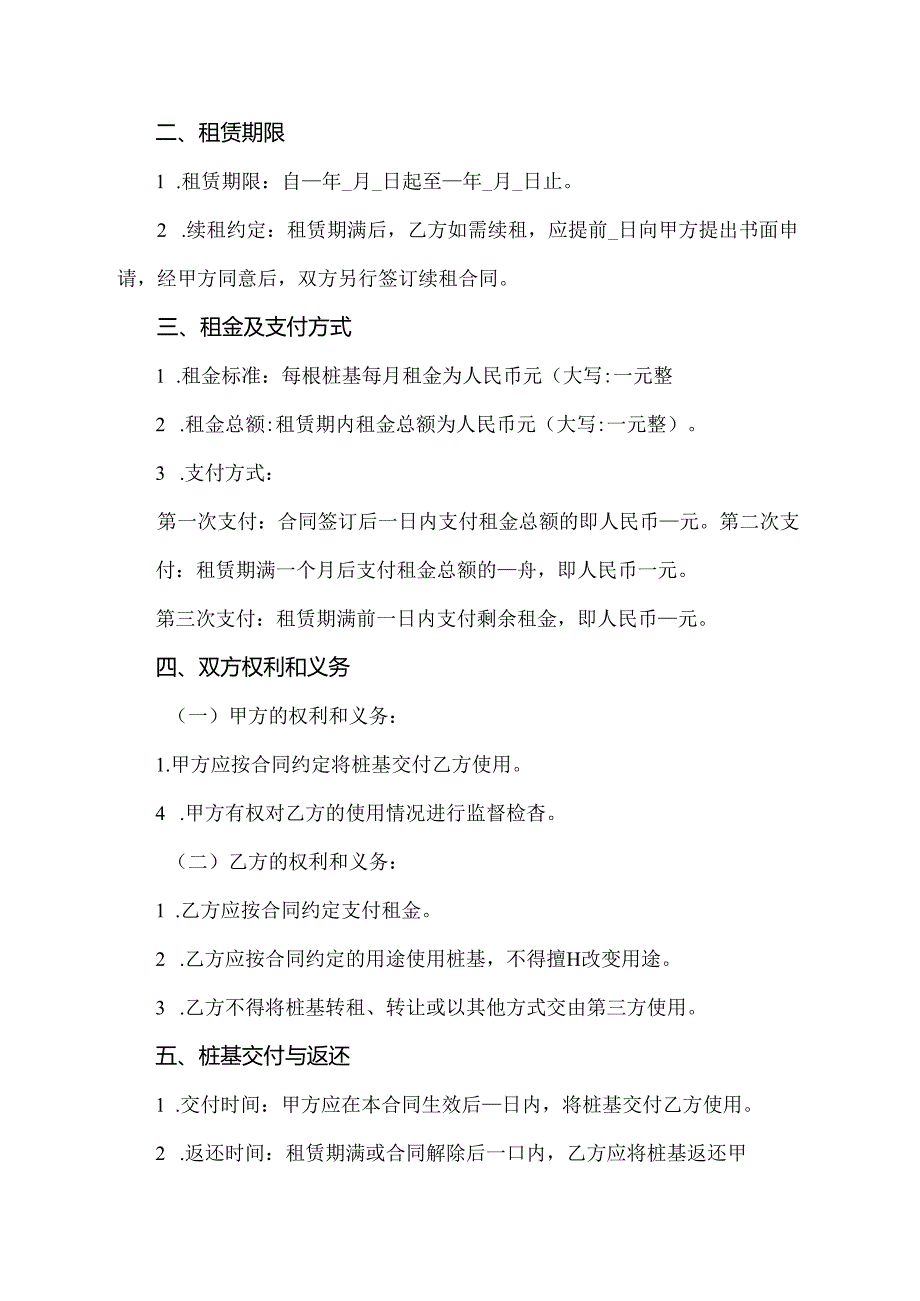 二、租赁期限

1 .租赁期限：自一年_月_日起至一年_月_日止。

2 .续租约定：租赁期满后，乙方如需续租，应提前_日向甲方提出书面申请，经甲方同意后，双方另行签订续租合同。

三、租金及支付方式

1 .租金标准：每根桩基每月租金为人民币元（大写:一元整

2 .租金总额:租赁期内租金总额为人民币元（大写:一元整）。

3 .支付方式：

第一次支付：合同签订后一日内支付租金总额的即人民币一元。第二次支付：租赁期满一个月后支付租金总额的一舟，即人民币一元。

第三次支付：租赁期满前一日内支付剩余租金，即人民币一元。

四、双方权利和义务

（一）甲方的权利和义务：

1.甲方应按合同约定将桩基交付乙方使用。

4 .甲方有权对乙方的使用情况进行监督检杳。

（二）乙方的权利和义务：

1 .乙方应按合同约定支付租金。

2 .乙方应按合同约定的用途使用桩基，不得擅H改变用途。

3 .乙方不得将桩基转租、转让或以其他方式交由第三方使用。

五、桩基交付与返还

1 .交付时间：甲方应在本合同生效后一日内，将桩基交付乙方使用。

2 .返还时间：租赁期满或合同解除后一口内，乙方应将桩基返还甲